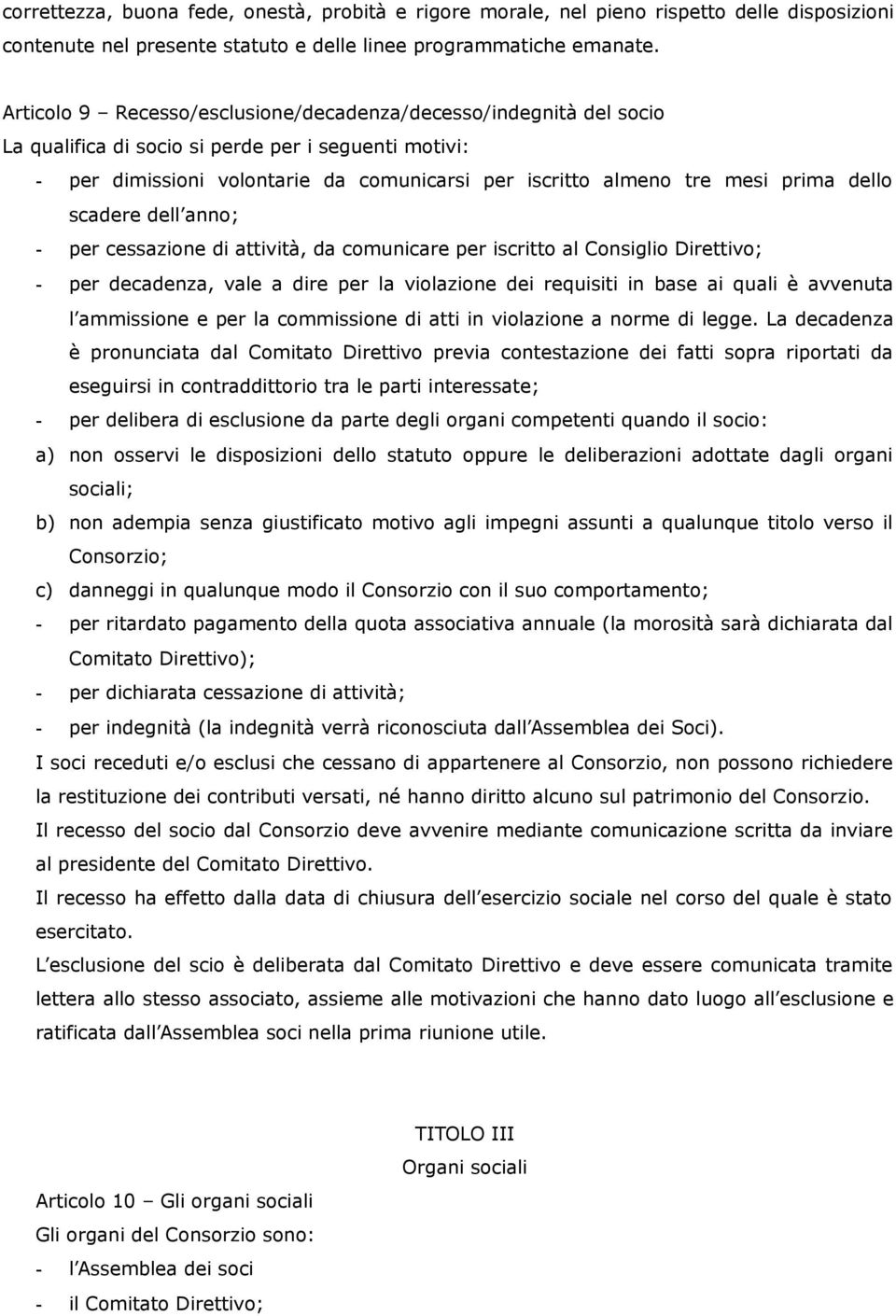 correttezza, buona fede, onestà, probità e rigore morale, nel pieno rispetto delle disposizioni contenute nel presente statuto e delle linee programmatiche emanate.

Articolo 9 – Recesso/esclusione/decadenza/decesso/indegnità del socio
La qualifica di socio si perde per i seguenti motivi:
- per dimissioni volontarie da comunicarsi per iscritto almeno tre mesi prima dello scadere dell anno;
- per cessazione di attività, da comunicare per iscritto al Consiglio Direttivo;
- per decadenza, vale a dire per la violazione dei requisiti in base ai quali è avvenuta l ammissione e per la commissione di atti in violazione a norme di legge. La decadenza è pronunciata dal Comitato Direttivo previa contestazione dei fatti sopra riportati da eseguirsi in contraddittorio tra le parti interessate;
- per delibera di esclusione da parte degli organi competenti quando il socio:
a) non osservi le disposizioni dello statuto oppure le deliberazioni adottate dagli organi sociali;
b) non adempia senza giustificato motivo agli impegni assunti a qualunque titolo verso il Consorzio;
c) danneggi in qualunque modo il Consorzio con il suo comportamento;
- per ritardato pagamento della quota associativa annuale (la morosità sarà dichiarata dal Comitato Direttivo);
- per dichiarata cessazione di attività;
- per indegnità (la indegnità verrà riconosciuta dall Assemblea dei Soci).
I soci receduti e/o esclusi che cessano di appartenere al Consorzio, non possono richiedere la restituzione dei contributi versati, né hanno diritto alcuno sul patrimonio del Consorzio.
Il recesso del socio dal Consorzio deve avvenire mediante comunicazione scritta da inviare al presidente del Comitato Direttivo.
Il recesso ha effetto dalla data di chiusura dell esercizio sociale nel corso del quale è stato esercitato.
L esclusione del scio è deliberata dal Comitato Direttivo e deve essere comunicata tramite lettera allo stesso associato, assieme alle motivazioni che hanno dato luogo all esclusione e ratificata dall Assemblea soci nella prima riunione utile.

TITOLO III
Organi sociali

Articolo 10 – Gli organi sociali
Gli organi del Consorzio sono:
- l Assemblea dei soci
- il Comitato Direttivo;